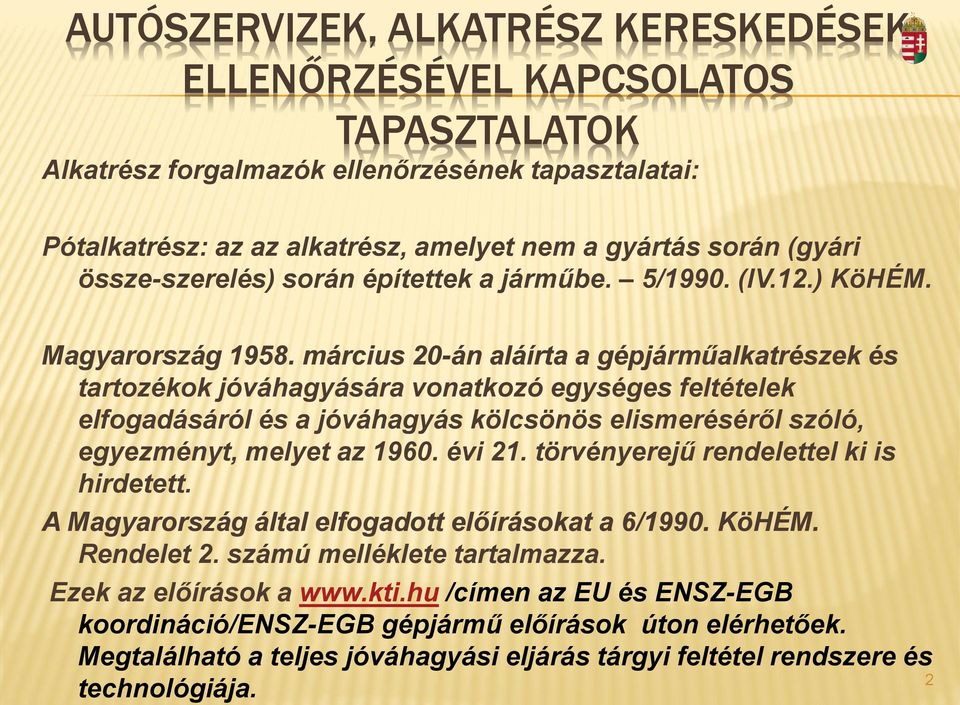 AUTÓSZERVIZEK, ALKATRÉSZ KERESKEDÉSEK ELLENŐRZÉSÉVEL KAPCSOLATOS TAPASZTALATOK

Alkatrész forgalmazók ellenőrzésének tapasztalatai:

Pótalkatrész: az az alkatrész, amelyet nem a gyártás során (gyári össze-szerelés) során építettek a járműbe. – 5/1990. (IV.12.) KöHÉM.

Magyarország 1958. március 20-án aláírta a gépjárműalkatrészek és tartozékok jóváhagyására vonatkozó egységes feltételek elfogadásáról és a jóváhagyás kölcsönös elismeréséről szóló, egyezményt, melyet az 1960. évi 21. törvényerejű rendelettel ki is hirdetett.

A Magyarország által elfogadott előírásokat a 6/1990. KöHÉM. Rendelet 2. számú melléklete tartalmazza.

Ezek az előírások a www.kti.hu /címen az EU és ENSZ-EGB koordináció/ENSZ-EGB gépjármű előírások úton elérhetőek. Megtalálható a teljes jóváhagyási eljárás tárgyi feltétel rendszere és technológiája.

2